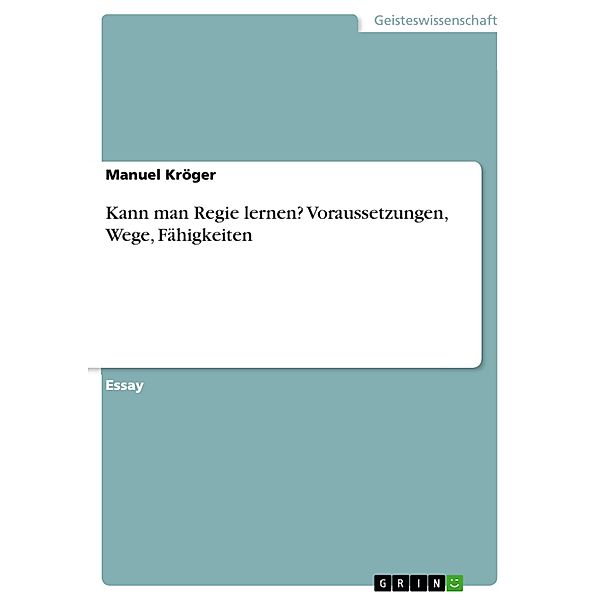 Geisteswissenschaft

Manuel Kröger

Kann man Regie lernen? Voraussetzungen, Wege, Fähigkeiten

Essay

GRIN